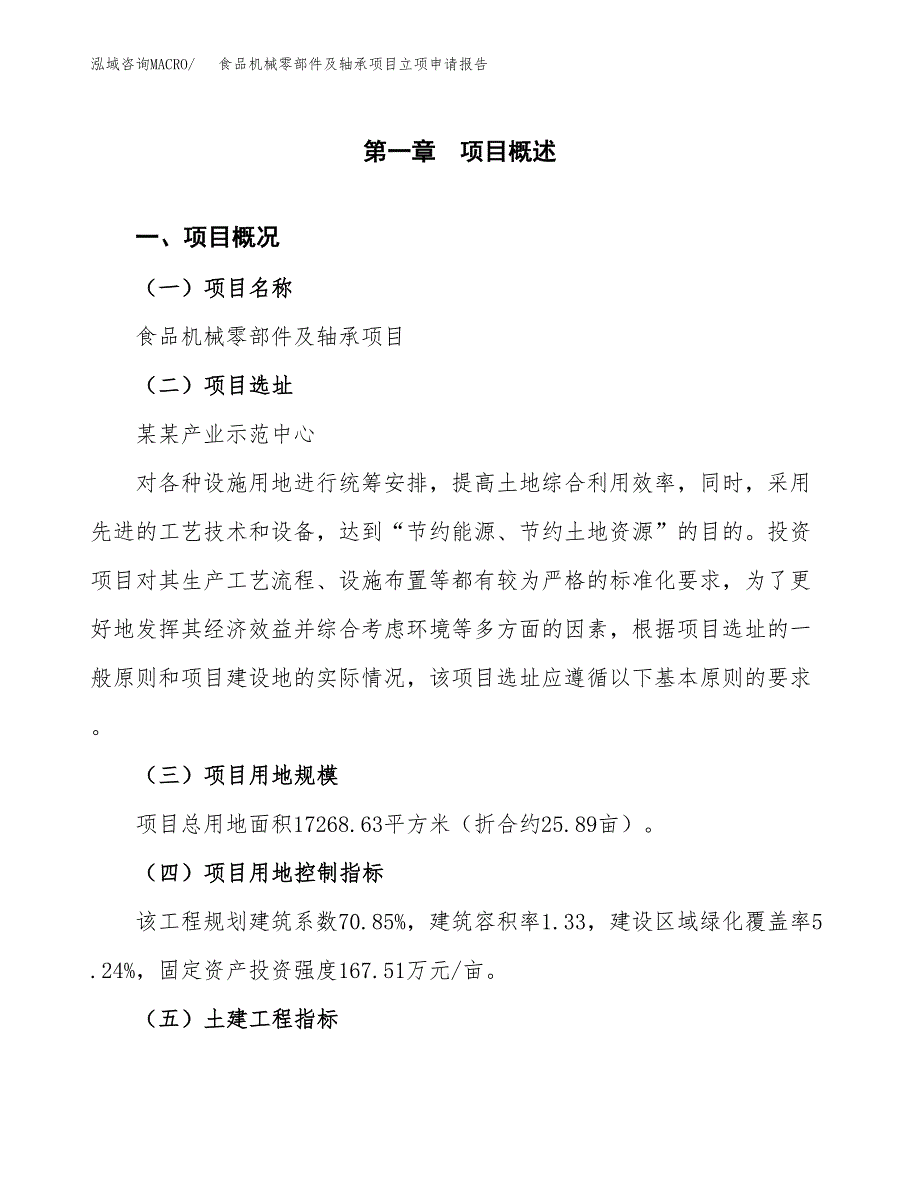 泓域咨询MACRO/ 食品机械零部件及轴承项目立项申请报告

第一章 项目概述

一、项目概况

（一）项目名称

食品机械零部件及轴承项目

（二）项目选址

某某产业示范中心

对各种设施用地进行统筹安排，提高土地综合利用效率，同时，采用先进的工艺技术和设备，达到“节约能源、节约土地资源”的目的。投资项目对其生产工艺流程、设施布置等都有较为严格的标准化要求，为了更好地发挥其经济效益并综合考虑环境等多方面的因素，根据项目选址的一般原则和项目建设地的实际情况，该项目选址应遵循以下基本原则的要求。

（三）项目用地规模

项目总用地面积17268.63平方米（折合约25.89亩）。

（四）项目用地控制指标

该工程规划建筑系数70.85%，建筑容积率1.33，建设区域绿化覆盖率5.24%，固定资产投资强度167.51万元/亩。

（五）土建工程指标